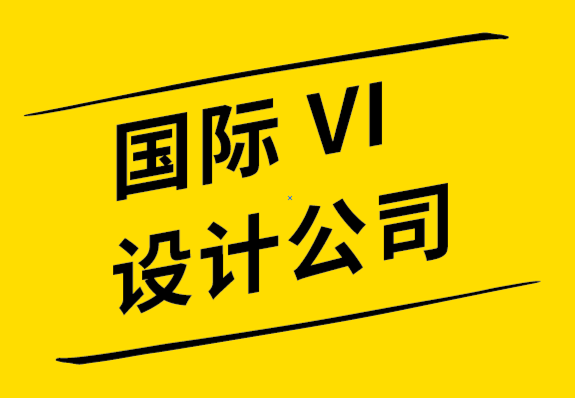 国际 VI
设计公司